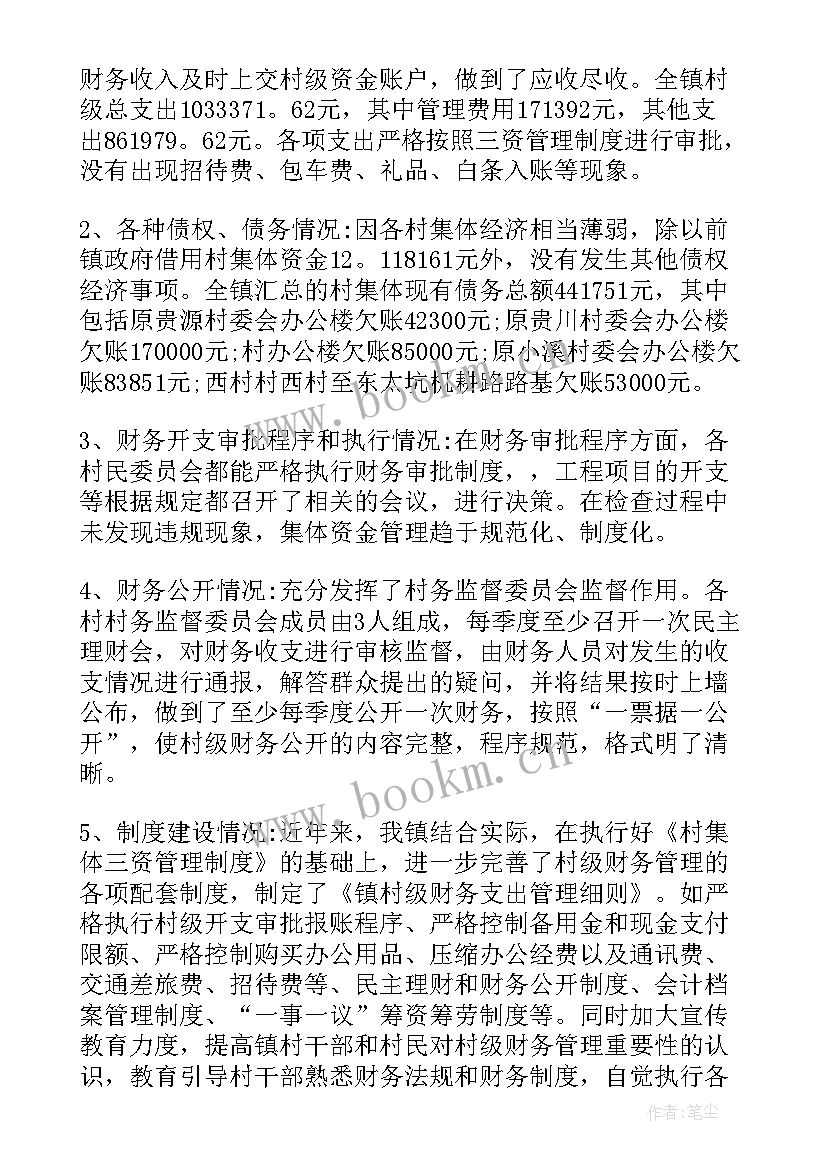 财务收入及时上交村级资金账户，做到了应收尽收。全镇村级总支出1033371。62元，其中管理费用171392元，其他支出861979。62元。各项支出严格按照三资管理制度进行审批，没有出现招待费、包车费、礼品、白条入账等现象。

2、各种债权、债务情况:因各村集体经济相当薄弱，除以前镇政府借用村集体资金12。118161元外，没有发生其他债权经济事项。全镇汇总的村集体现有债务总额441751元，其中包括原贵源村委会办公楼欠账42300元;原贵川村委会办公楼欠账170000元;村办公楼欠账85000元;原小溪村委会办公楼欠账83851元;西村村西村至东太坑机耕路路基欠账53000元。

3、财务开支审批程序和执行情况:在财务审批程序方面，各村民委员会都能严格执行财务审批制度，，工程项目的开支等根据规定都召开了相关的会议，进行决策。在检查过程中未发现违规现象，集体资金管理趋于规范化、制度化。

4、财务公开情况:充分发挥了村务监督委员会监督作用。各村村务监督委员会成员由3人组成，每季度至少召开一次民主理财会，对财务收支进行审核监督，由财务人员对发生的收支情况进行通报，解答群众提出的疑问，并将结果按时上墙公布，做到了至少每季度公开一次财务，按照“一票据一公开”，使村级财务公开的内容完整，程序规范，格式明了清晰。

5、制度建设情况:近年来，我镇结合实际，在执行好《村集体三资管理制度》的基础上，进一步完善了村级财务管理的各项配套制度，制定了《镇村级财务支出管理细则》。如严格执行村级开支审批报账程序、严格控制备用金和现金支付限额、严格控制购买办公用品、压缩办公经费以及通讯费、交通差旅费、招待费等、民主理财和财务公开制度、会计档案管理制度、“一事一议”筹资筹劳制度等。同时加大宣传教育力度，提高镇村干部和村民对村级财务管理重要性的认识，教育引导村干部熟悉财务法规和财务制度，自觉执行各

www.bookm.cn

www.bookm.cn

作者:笔尘